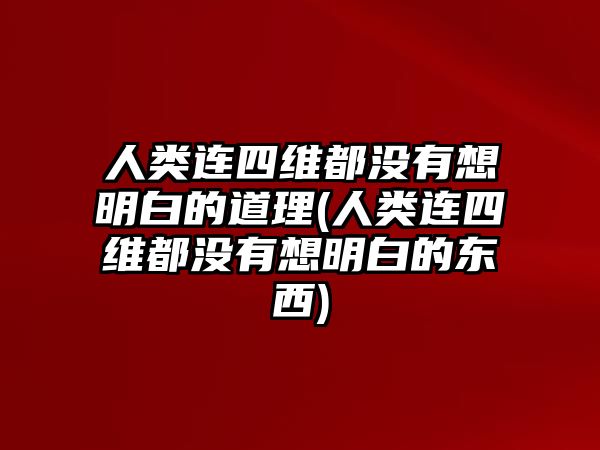 人类连四维都没有想明白的道理(人类连四维都没有想明白的东西)